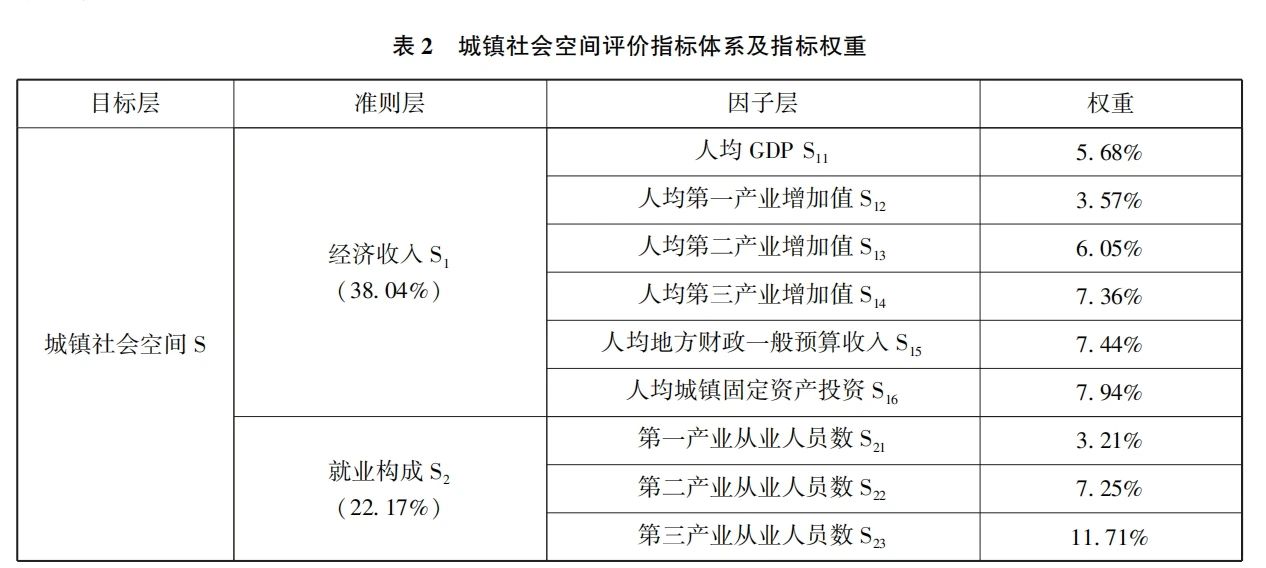 表 2　城镇社会空间评价指标体系及指标权重

| 目标层 | 准则层 | 因子层 | 权重 |
|---|---|---|---|
| 城镇社会空间 S | 经济收入 $S_1$ (38.04%) | 人均 GDP $S_{11}$ | 5.68% |
| | | 人均第一产业增加值 $S_{12}$ | 3.57% |
| | | 人均第二产业增加值 $S_{13}$ | 6.05% |
| | | 人均第三产业增加值 $S_{14}$ | 7.36% |
| | | 人均地方财政一般预算收入 $S_{15}$ | 7.44% |
| | | 人均城镇固定资产投资 $S_{16}$ | 7.94% |
| | 就业构成 $S_2$ (22.17%) | 第一产业从业人员数 $S_{21}$ | 3.21% |
| | | 第二产业从业人员数 $S_{22}$ | 7.25% |
| | | 第三产业从业人员数 $S_{23}$ | 11.71% |